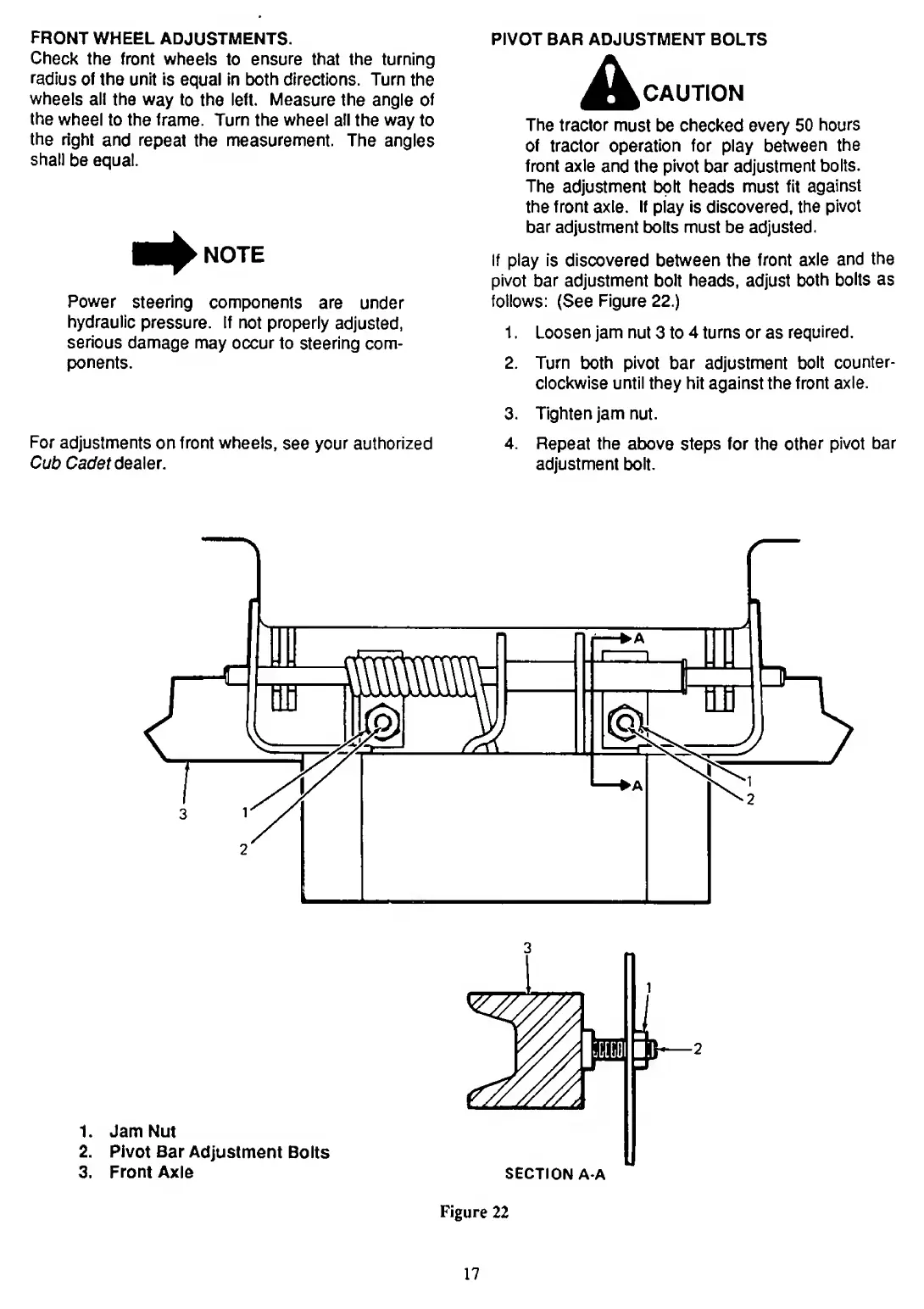 FRONT WHEEL ADJUSTMENTS.
Check the front wheels to ensure that the turning radius of the unit is equal in both directions. Turn the wheels all the way to the left. Measure the angle of the wheel to the frame. Turn the wheel all the way to the right and repeat the measurement. The angles shall be equal.

NOTE

Power steering components are under hydraulic pressure. If not properly adjusted, serious damage may occur to steering components.

For adjustments on front wheels, see your authorized Cub Cadet dealer.

PIVOT BAR ADJUSTMENT BOLTS

CAUTION

The tractor must be checked every 50 hours of tractor operation for play between the front axle and the pivot bar adjustment bolts. The adjustment bolt heads must fit against the front axle. If play is discovered, the pivot bar adjustment bolts must be adjusted.

If play is discovered between the front axle and the pivot bar adjustment bolt heads, adjust both bolts as follows: (See Figure 22.)

1. Loosen jam nut 3 to 4 turns or as required.
2. Turn both pivot bar adjustment bolt counterclockwise until they hit against the front axle.
3. Tighten jam nut.
4. Repeat the above steps for the other pivot bar adjustment bolt.

A

A

3

1

2

1

2

3

1

2

1. Jam Nut
2. Pivot Bar Adjustment Bolts
3. Front Axle

SECTION A-A

Figure 22

17